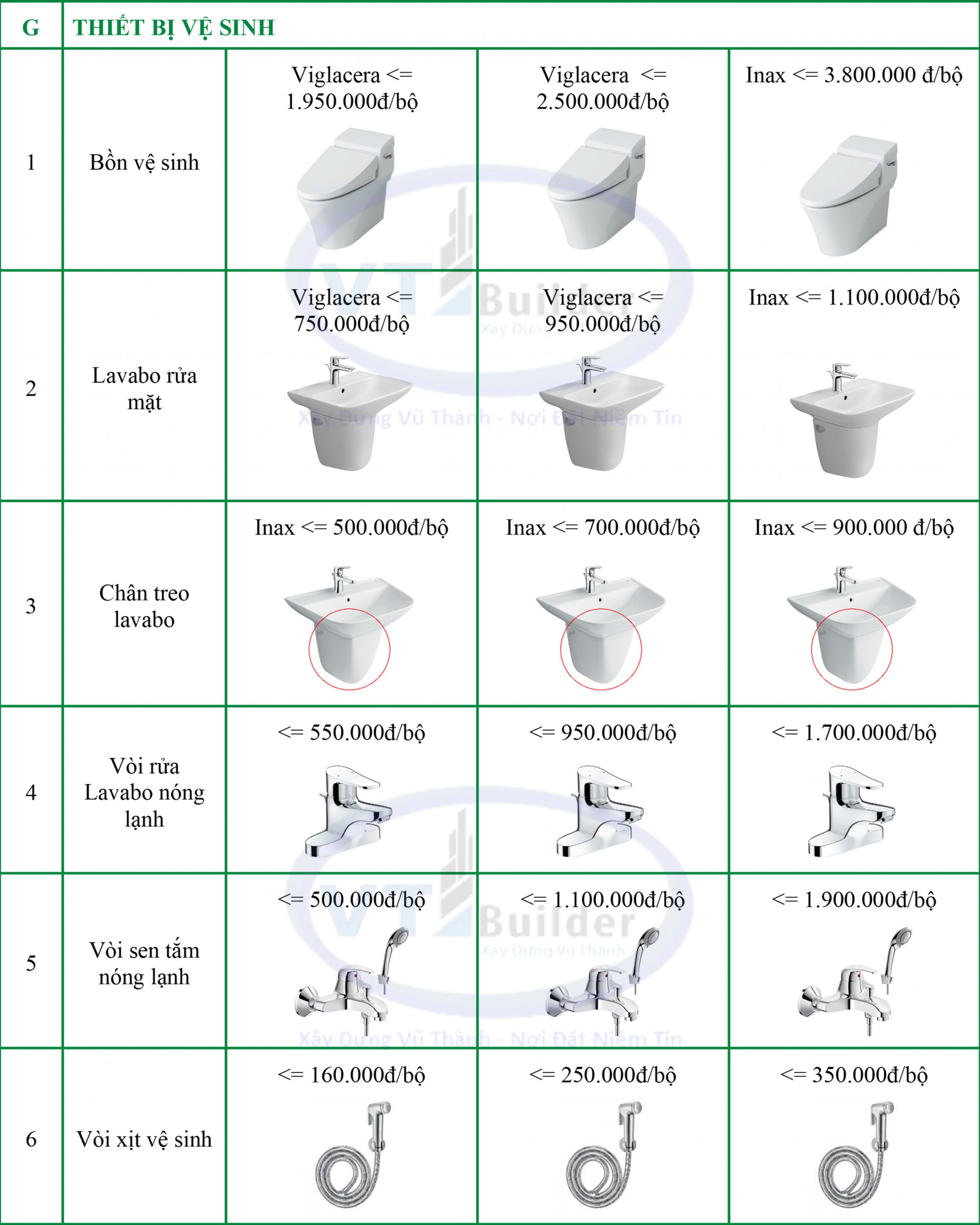 | G | THIẾT BỊ VỆ SINH | | | |
|---|---|---|---|---|
| 1 | Bồn vệ sinh | Viglacera <= 1.950.000đ/bộ | Viglacera <= 2.500.000đ/bộ | Inax <= 3.800.000 đ/bộ |
| 2 | Lavabo rửa mặt | Viglacera <= 750.000đ/bộ | Viglacera <= 950.000đ/bộ | Inax <= 1.100.000đ/bộ |
| 3 | Chân treo lavabo | Inax <= 500.000đ/bộ | Inax <= 700.000đ/bộ | Inax <= 900.000 đ/bộ |
| 4 | Vòi rửa Lavabo nóng lạnh | <= 550.000đ/bộ | <= 950.000đ/bộ | <= 1.700.000đ/bộ |
| 5 | Vòi sen tắm nóng lạnh | <= 500.000đ/bộ | <= 1.100.000đ/bộ | <= 1.900.000đ/bộ |
| 6 | Vòi xịt vệ sinh | <= 160.000đ/bộ | <= 250.000đ/bộ | <= 350.000đ/bộ |

VT Builder
Xây Dựng Vũ Thành
Xây Dựng Vũ Thành - Nơi Đặt Niềm Tin
VT Builder
Xây Dựng Vũ Thành
Xây Dựng Vũ Thành - Nơi Đặt Niềm Tin